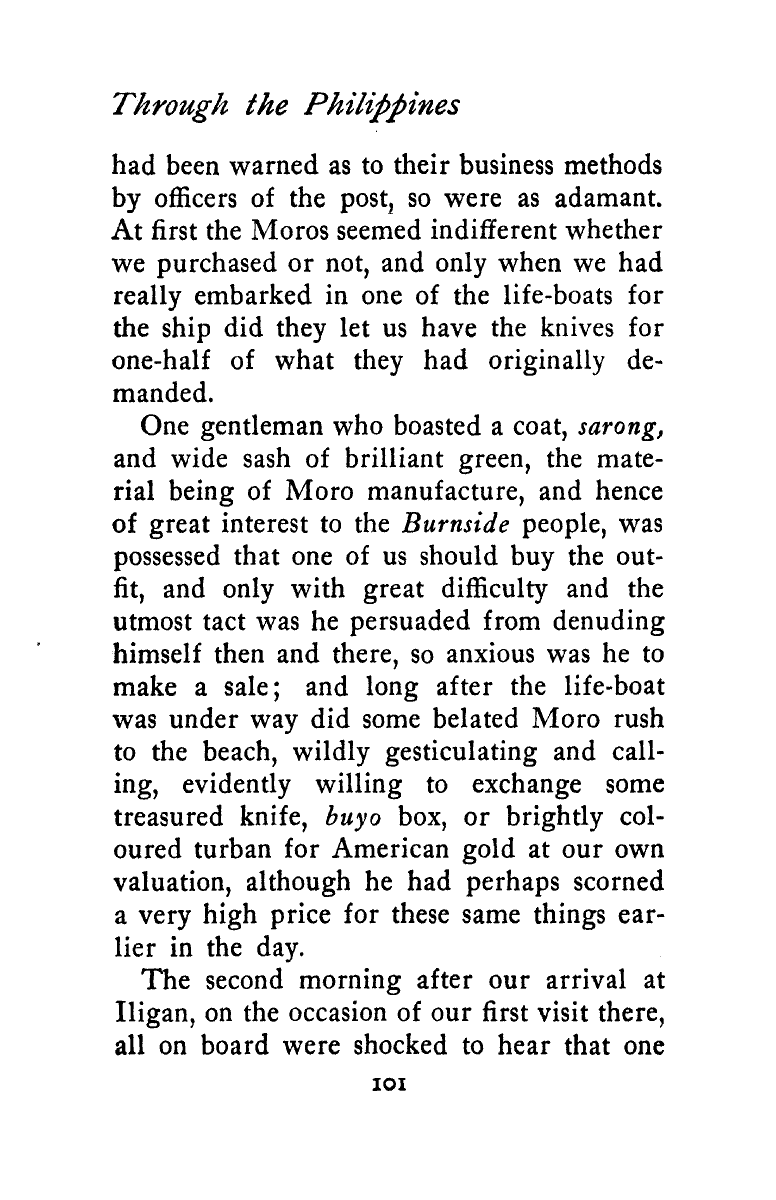 Through the Philippines

had been warned as to their business methods by officers of the post, so were as adamant. At first the Moros seemed indifferent whether we purchased or not, and only when we had really embarked in one of the life-boats for the ship did they let us have the knives for one-half of what they had originally demanded.

One gentleman who boasted a coat, sarong, and wide sash of brilliant green, the material being of Moro manufacture, and hence of great interest to the Burnside people, was possessed that one of us should buy the outfit, and only with great difficulty and the utmost tact was he persuaded from denuding himself then and there, so anxious was he to make a sale; and long after the life-boat was under way did some belated Moro rush to the beach, wildly gesticulating and calling, evidently willing to exchange some treasured knife, buyo box, or brightly coloured turban for American gold at our own valuation, although he had perhaps scorned a very high price for these same things earlier in the day.

The second morning after our arrival at Iligan, on the occasion of our first visit there, all on board were shocked to hear that one

101